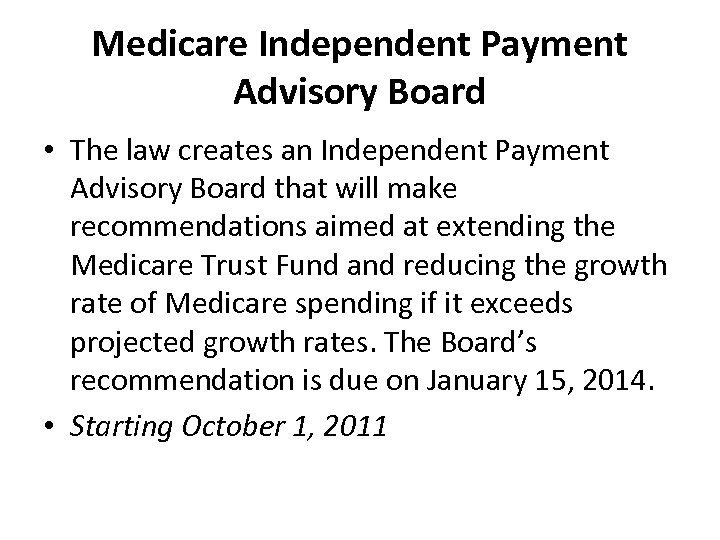 Medicare Independent Payment Advisory Board

• The law creates an Independent Payment Advisory Board that will make recommendations aimed at extending the Medicare Trust Fund and reducing the growth rate of Medicare spending if it exceeds projected growth rates. The Board's recommendation is due on January 15, 2014.

• Starting October 1, 2011